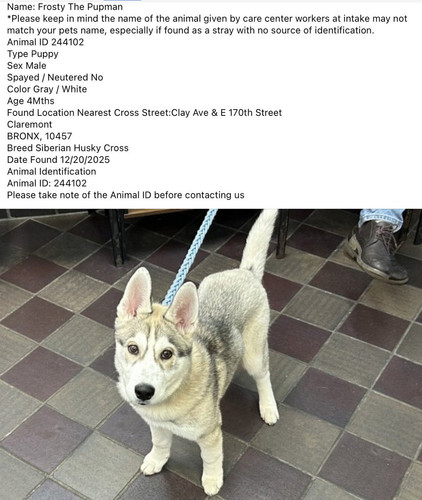 Name: Frosty The Pupman
*Please keep in mind the name of the animal given by care center workers at intake may not match your pets name, especially if found as a stray with no source of identification.
Animal ID 244102
Type Puppy
Sex Male
Spayed / Neutered No
Color Gray / White
Age 4Mths
Found Location Nearest Cross Street:Clay Ave & E 170th Street
Claremont
BRONX, 10457
Breed Siberian Husky Cross
Date Found 12/20/2025
Animal Identification
Animal ID: 244102
Please take note of the Animal ID before contacting us